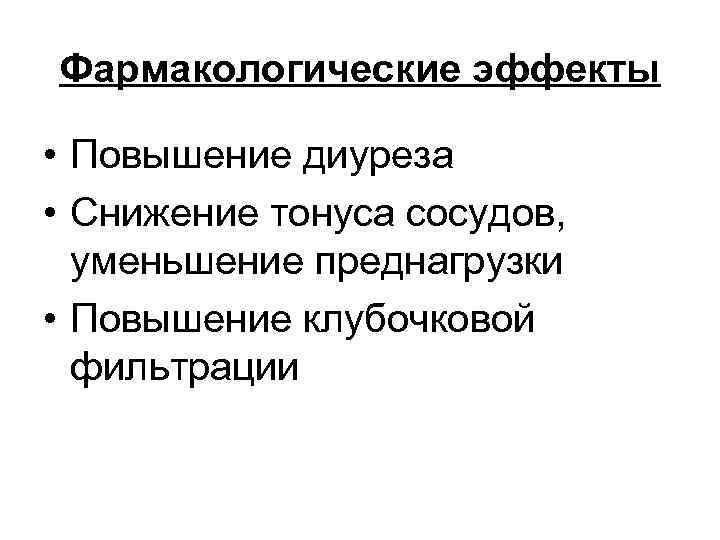 Фармакологические эффекты

• Повышение диуреза
• Снижение тонуса сосудов, уменьшение преднагрузки
• Повышение клубочковой фильтрации